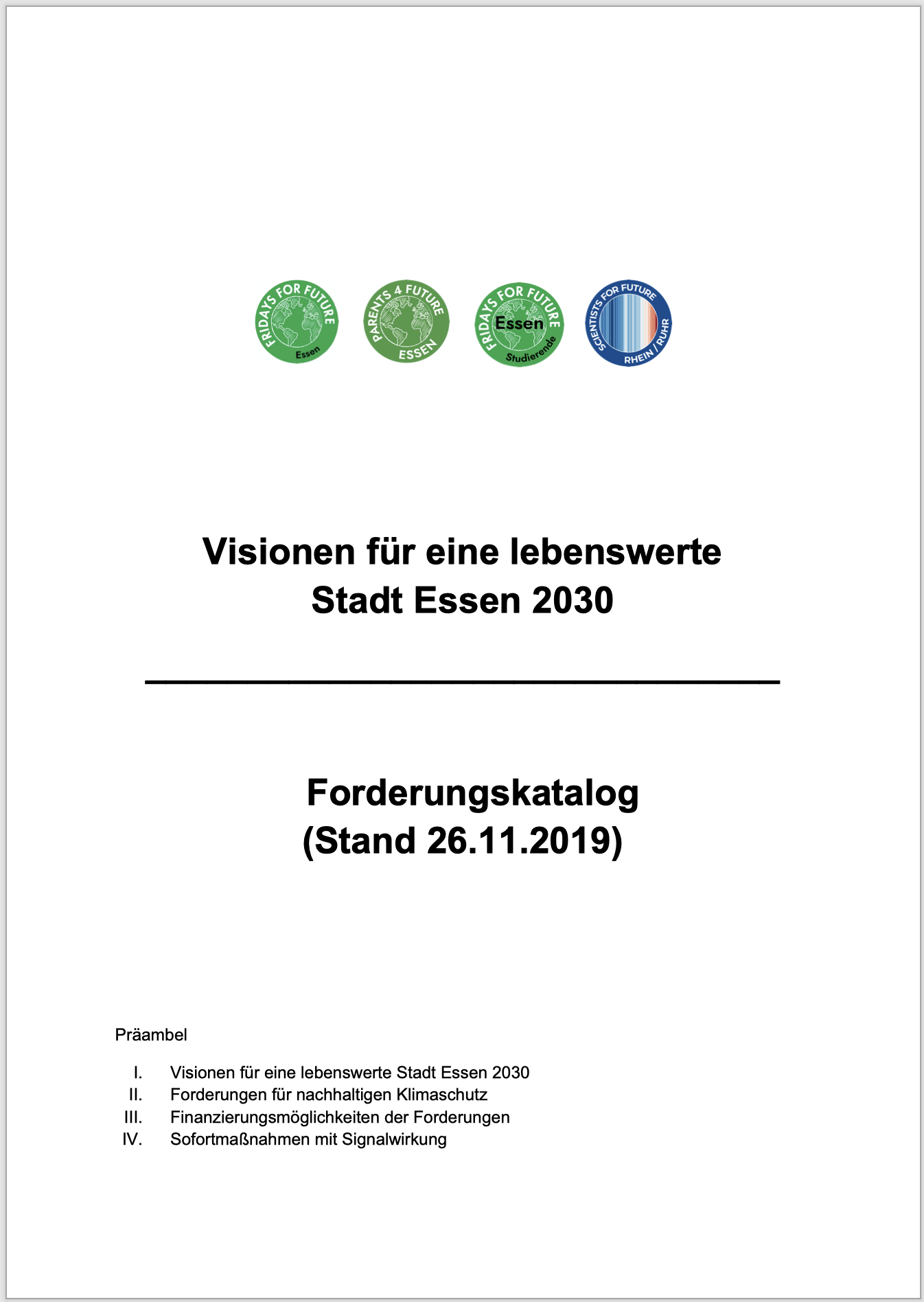 FRIDAYS FOR FUTURE
Essen

PARENTS 4 FUTURE
ESSEN

FRIDAYS FOR FUTURE
Essen
Studierende

SCIENTISTS FOR FUTURE
RHEIN / RUHR

Visionen für eine lebenswerte Stadt Essen 2030

Forderungskatalog
(Stand 26.11.2019)

Präambel

I. Visionen für eine lebenswerte Stadt Essen 2030
II. Forderungen für nachhaltigen Klimaschutz
III. Finanzierungsmöglichkeiten der Forderungen
IV. Sofortmaßnahmen mit Signalwirkung